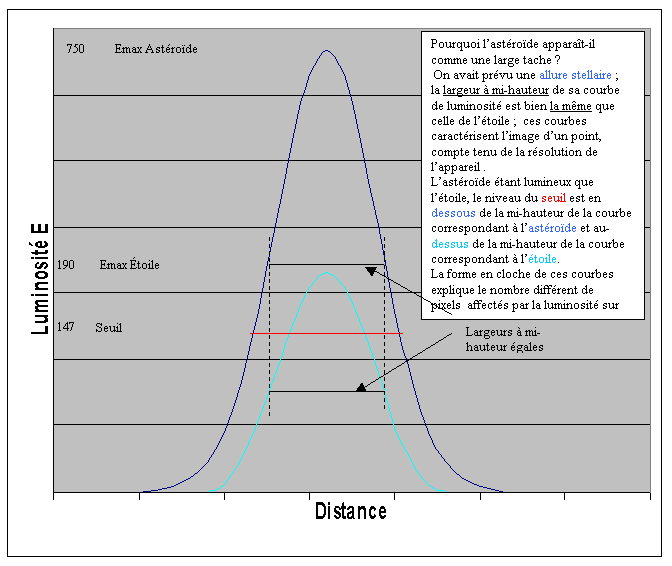 750 Emax Astéroïde

190 Emax Étoile

147 Seuil

Luminosité E

Distance

Pourquoi l'astéroïde apparaît-il comme une large tache ?
On avait prévu une allure stellaire ; la largeur à mi-hauteur de sa courbe de luminosité est bien la même que celle de l'étoile ; ces courbes caractérisent l'image d'un point, compte tenu de la résolution de l'appareil .
L'astéroïde étant lumineux que l'étoile, le niveau du seuil est en dessous de la mi-hauteur de la courbe correspondant à l'astéroïde et au-dessus de la mi-hauteur de la courbe correspondant à l'étoile.
La forme en cloche de ces courbes explique le nombre différent de pixels affectés par la luminosité sur

Largeurs à mi-hauteur égales